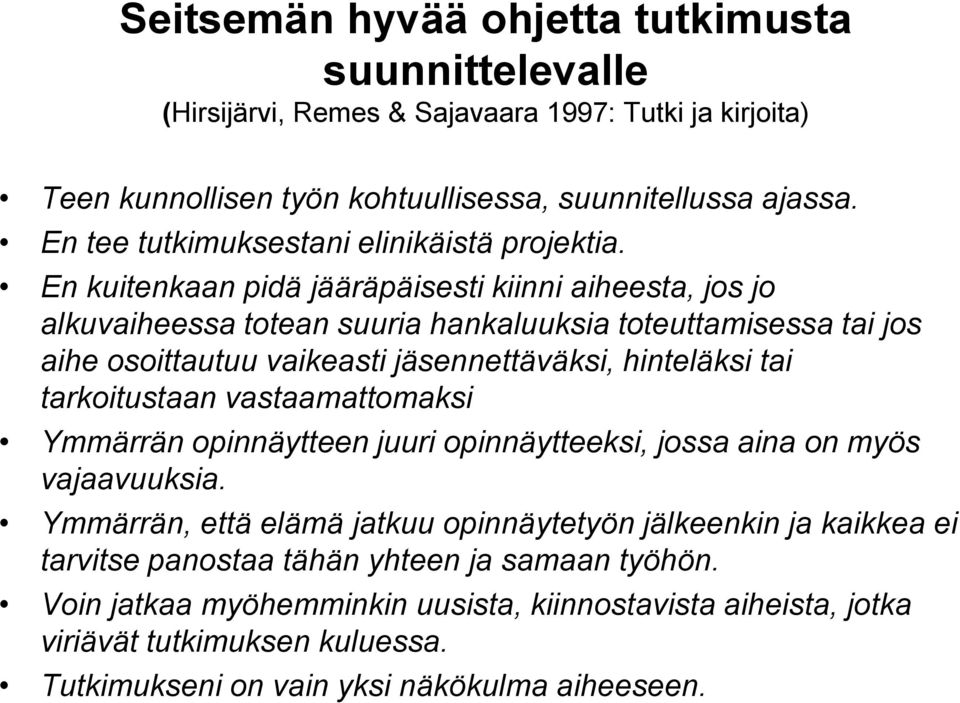 Seitsemän hyvää ohjetta tutkimusta suunnittelevalle
(Hirsijärvi, Remes & Sajavaara 1997: Tutki ja kirjoita)

• Teen kunnollisen työn kohtuullisessa, suunnitellussa ajassa.
• En tee tutkimuksestani elinikäistä projektia.
• En kuitenkaan pidä jääräpäisesti kiinni aiheesta, jos jo alkuvaiheessa totean suuria hankaluuksia toteuttamisessa tai jos aihe osoittautuu vaikeasti jäsennettäväksi, hinteläksi tai tarkoitustaan vastaamattomaksi
• Ymmärrän opinnäytteen juuri opinnäytteeksi, jossa aina on myös vajaavuuksia.
• Ymmärrän, että elämä jatkuu opinnäytetyön jälkeenkin ja kaikkea ei tarvitse panostaa tähän yhteen ja samaan työhön.
• Voin jatkaa myöhemminkin uusista, kiinnostavista aiheista, jotka viriävät tutkimuksen kuluessa.
• Tutkimukseni on vain yksi näkökulma aiheeseen.